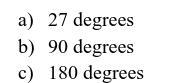 a) 27 degrees
b) 90 degrees
c) 180 degrees